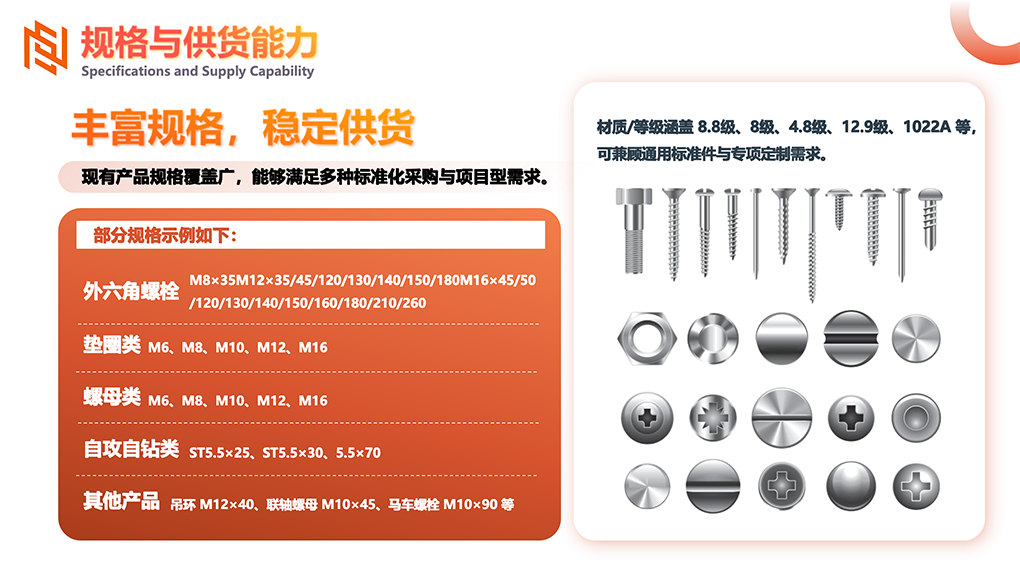 规格与供货能力
Specifications and Supply Capability

丰富规格，稳定供货

现有产品规格覆盖广，能够满足多种标准化采购与项目型需求。

部分规格示例如下：

外六角螺栓 M8×35M12×35/45/120/130/140/150/180M16×45/50/120/130/140/150/160/180/210/260

垫圈类 M6、M8、M10、M12、M16

螺母类 M6、M8、M10、M12、M16

自攻自钻类 ST5.5×25、ST5.5×30、5.5×70

其他产品 吊环M12×40、联轴螺母M10×45、马车螺栓M10×90等

材质/等级涵盖8.8级、8级、4.8级、12.9级、1022A等，可兼顾通用标准件与专项定制需求。